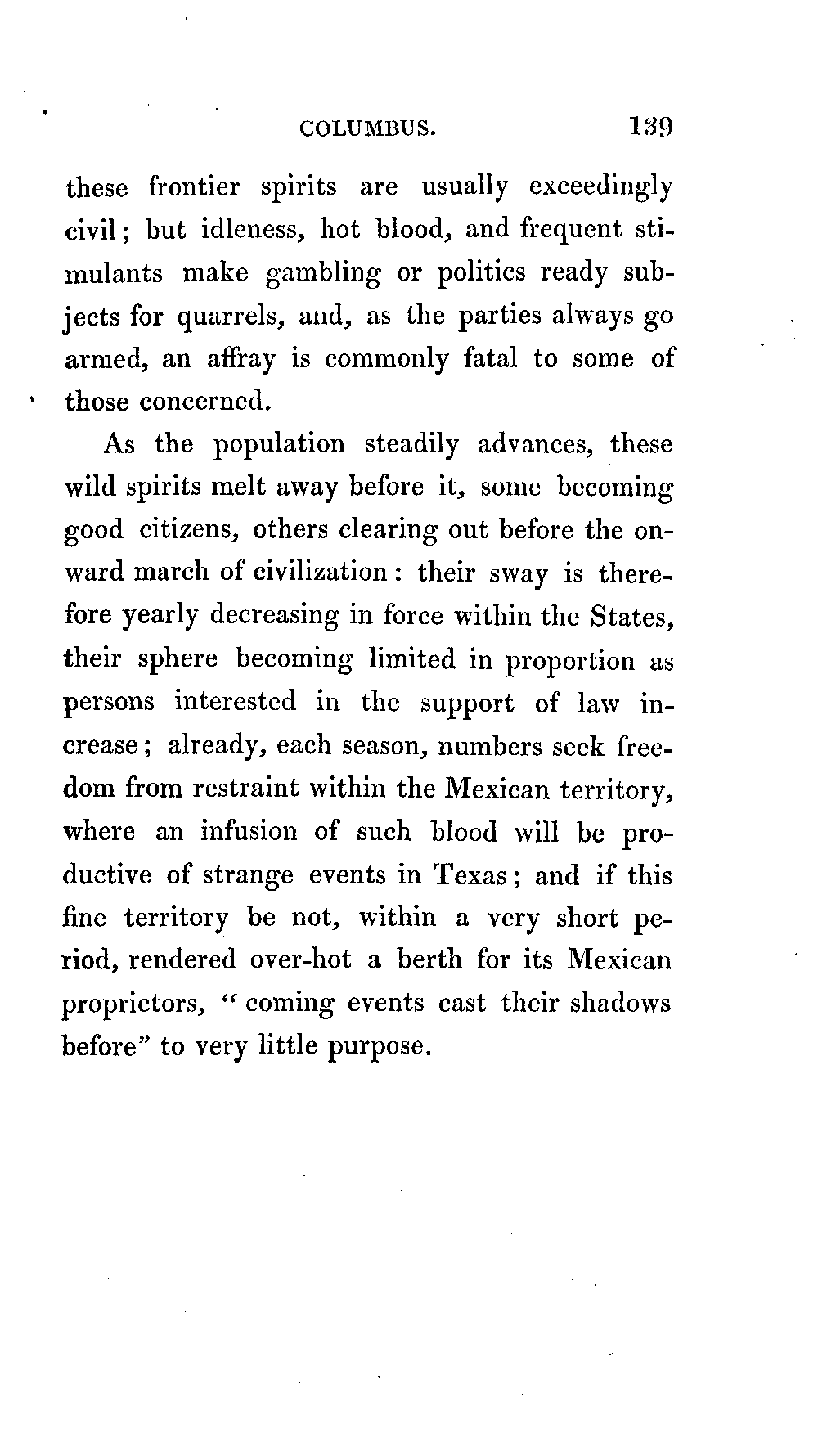 COLUMBUS. 139

these frontier spirits are usually exceedingly civil; but idleness, hot blood, and frequent stimulants make gambling or politics ready subjects for quarrels, and, as the parties always go armed, an affray is commonly fatal to some of those concerned.

As the population steadily advances, these wild spirits melt away before it, some becoming good citizens, others clearing out before the onward march of civilization: their sway is therefore yearly decreasing in force within the States, their sphere becoming limited in proportion as persons interested in the support of law increase; already, each season, numbers seek freedom from restraint within the Mexican territory, where an infusion of such blood will be productive of strange events in Texas; and if this fine territory be not, within a very short period, rendered over-hot a berth for its Mexican proprietors, "coming events cast their shadows before" to very little purpose.